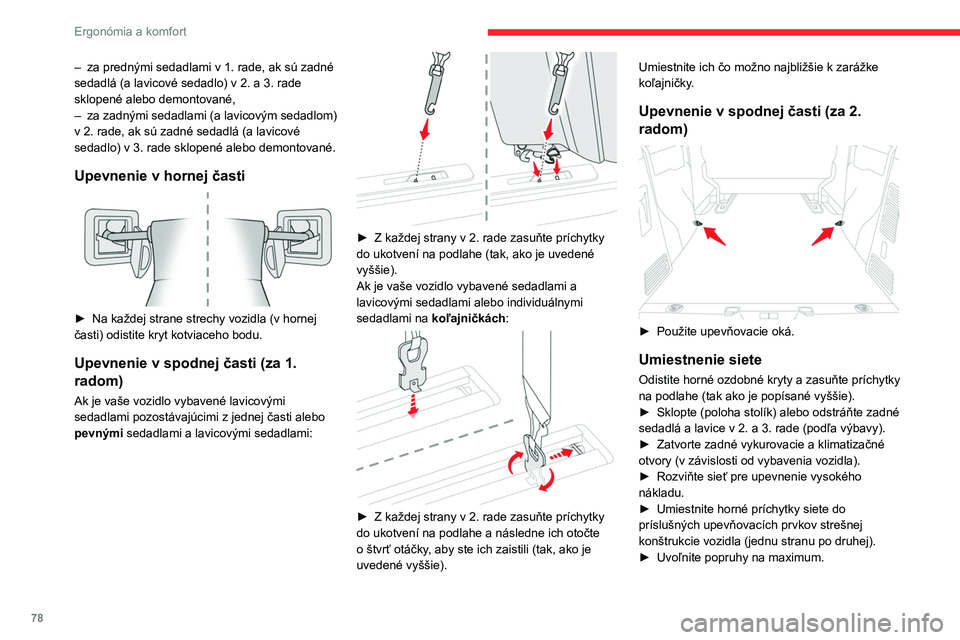 Ergonómia a komfort

– za prednými sedadlami v 1. rade, ak sú zadné sedadlá (a lavicové sedadlo) v 2. a 3. rade sklopené alebo demontované,
– za zadnými sedadlami (a lavicovým sedadlom) v 2. rade, ak sú zadné sedadlá (a lavicové sedadlo) v 3. rade sklopené alebo demontované.

Upevnenie v hornej časti

► Na každej strane strechy vozidla (v hornej časti) odistite kryt kotviaceho bodu.

Upevnenie v spodnej časti (za 1. radom)

Ak je vaše vozidlo vybavené lavicovými sedadlami pozostávajúcimi z jednej časti alebo pevnými sedadlami a lavicovými sedadlami:

► Z každej strany v 2. rade zasuňte príchytky do ukotvení na podlahe (tak, ako je uvedené vyššie).
Ak je vaše vozidlo vybavené sedadlami a lavicovými sedadlami alebo individuálnymi sedadlami na koľajničkách:

► Z každej strany v 2. rade zasuňte príchytky do ukotvení na podlahe a následne ich otočte o štvrť otáčky, aby ste ich zaistili (tak, ako je uvedené vyššie).

Umiestnite ich čo možno najbližšie k zarážke koľajničky.

Upevnenie v spodnej časti (za 2. radom)

► Použite upevňovacie oká.

Umiestnenie siete

Odistite horné ozdobné kryty a zasuňte príchytky na podlahe (tak ako je popísané vyššie).
► Sklopte (poloha stolík) alebo odstráňte zadné sedadlá a lavice v 2. a 3. rade (podľa výbavy).
► Zatvorte zadné vykurovacie a klimatizačné otvory (v závislosti od vybavenia vozidla).
► Rozviňte sieť pre upevnenie vysokého nákladu.
► Umiestnite horné príchytky siete do príslušných upevňovacích prvkov strešnej konštrukcie vozidla (jednu stranu po druhej).
► Uvoľnite popruhy na maximum.

78

carmanualsonline.info